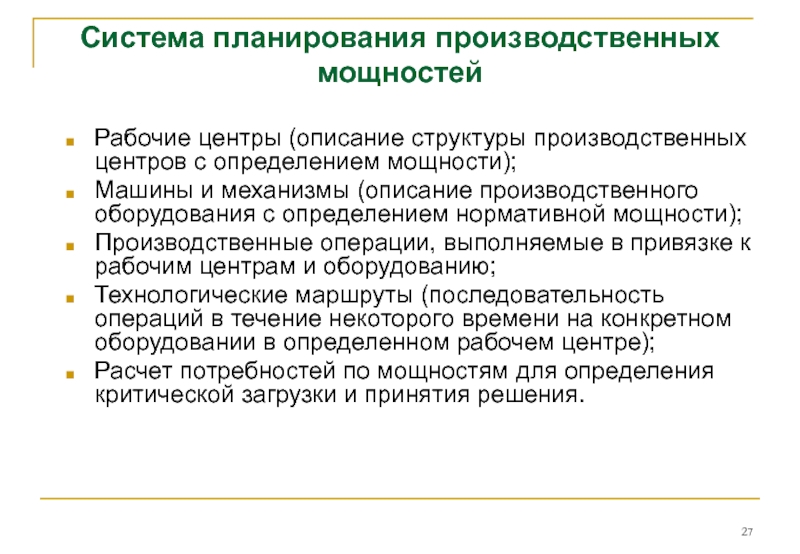 Система планирования производственных мощностей

- Рабочие центры (описание структуры производственных центров с определением мощности);
- Машины и механизмы (описание производственного оборудования с определением нормативной мощности);
- Производственные операции, выполняемые в привязке к рабочим центрам и оборудованию;
- Технологические маршруты (последовательность операций в течение некоторого времени на конкретном оборудовании в определенном рабочем центре);
- Расчет потребностей по мощностям для определения критической загрузки и принятия решения.

27